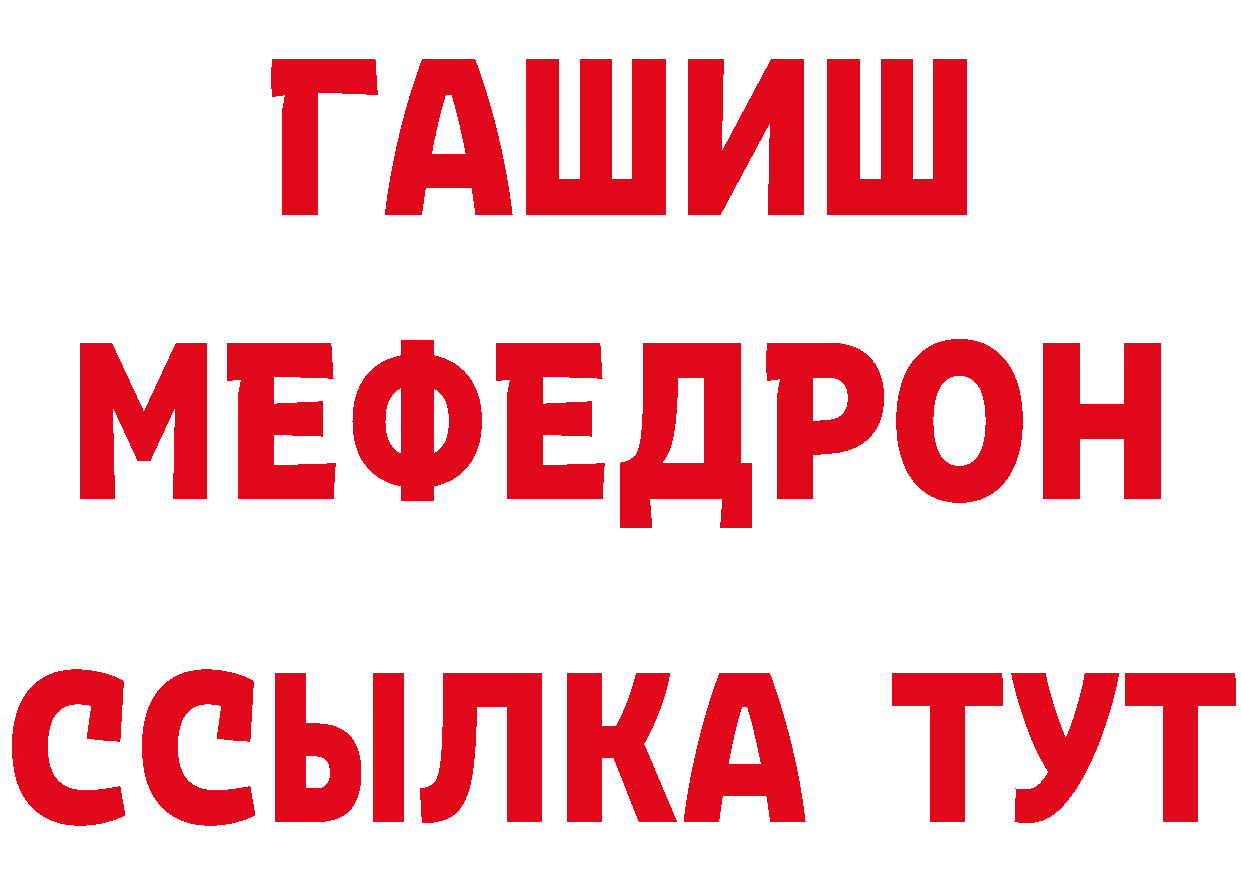 ГАШИШ
МЕФЕДРОН
ССЫЛКА ТУТ